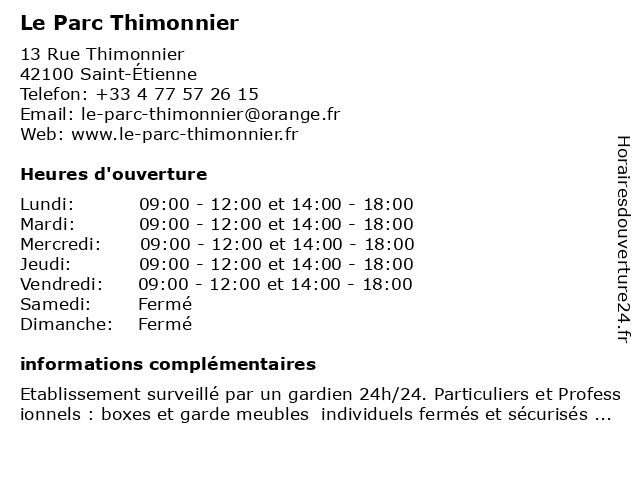 Le Parc Thimonnier

13 Rue Thimonnier
42100 Saint-Étienne
Telefon: +33 4 77 57 26 15
Email: le-parc-thimonnier@orange.fr
Web: www.le-parc-thimonnier.fr

Heures d'ouverture

| | |
|---|---|
| Lundi: | 09:00 - 12:00 et 14:00 - 18:00 |
| Mardi: | 09:00 - 12:00 et 14:00 - 18:00 |
| Mercredi: | 09:00 - 12:00 et 14:00 - 18:00 |
| Jeudi: | 09:00 - 12:00 et 14:00 - 18:00 |
| Vendredi: | 09:00 - 12:00 et 14:00 - 18:00 |
| Samedi: | Fermé |
| Dimanche: | Fermé |

informations complémentaires

Etablissement surveillé par un gardien 24h/24. Particuliers et Professionnels : boxes et garde meubles individuels fermés et sécurisés ...

Horairesdouverture24.fr